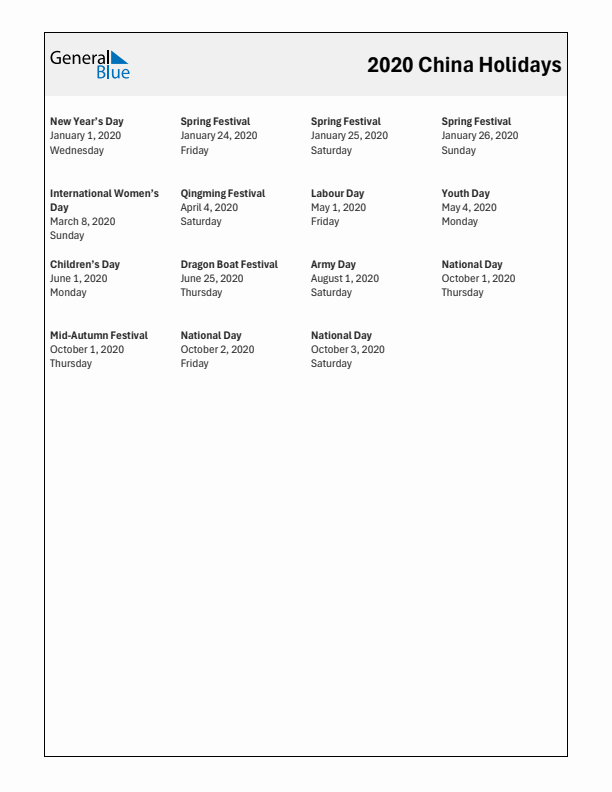 General Blue

2020 China Holidays

New Year's Day
January 1, 2020
Wednesday

Spring Festival
January 24, 2020
Friday

Spring Festival
January 25, 2020
Saturday

Spring Festival
January 26, 2020
Sunday

International Women's Day
March 8, 2020
Sunday

Qingming Festival
April 4, 2020
Saturday

Labour Day
May 1, 2020
Friday

Youth Day
May 4, 2020
Monday

Children's Day
June 1, 2020
Monday

Dragon Boat Festival
June 25, 2020
Thursday

Army Day
August 1, 2020
Saturday

National Day
October 1, 2020
Thursday

Mid-Autumn Festival
October 1, 2020
Thursday

National Day
October 2, 2020
Friday

National Day
October 3, 2020
Saturday